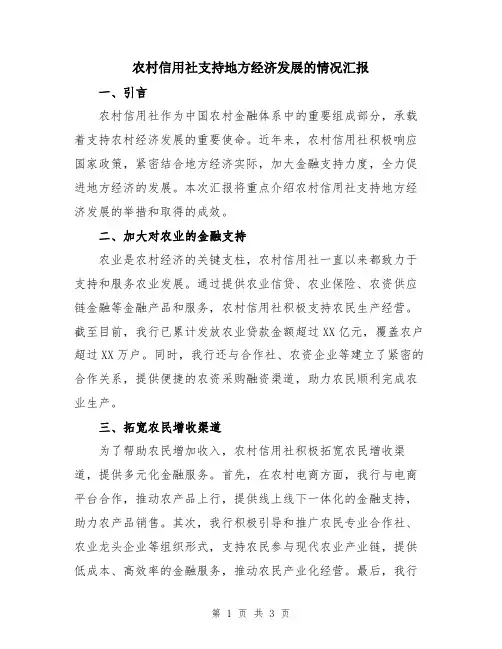 农村信用社支持地方经济发展的情况汇报

一、引言

农村信用社作为中国农村金融体系中的重要组成部分，承载着支持农村经济发展的重要使命。近年来，农村信用社积极响应国家政策，紧密结合地方经济实际，加大金融支持力度，全力促进地方经济的发展。本次汇报将重点介绍农村信用社支持地方经济发展的举措和取得的成效。

二、加大对农业的金融支持

农业是农村经济的关键支柱，农村信用社一直以来都致力于支持和服务农业发展。通过提供农业信贷、农业保险、农资供应链金融等金融产品和服务，农村信用社积极支持农民生产经营。截至目前，我行已累计发放农业贷款金额超过XX亿元，覆盖农户超过XX万户。同时，我行还与合作社、农资企业等建立了紧密的合作关系，提供便捷的农资采购融资渠道，助力农民顺利完成农业生产。

三、拓宽农民增收渠道

为了帮助农民增加收入，农村信用社积极拓宽农民增收渠道，提供多元化金融服务。首先，在农村电商方面，我行与电商平台合作，推动农产品上行，提供线上线下一体化的金融支持，助力农产品销售。其次，我行积极引导和推广农民专业合作社、农业龙头企业等组织形式，支持农民参与现代农业产业链，提供低成本、高效率的金融服务，推动农民产业化经营。最后，我行

第 1 页 共 3 页